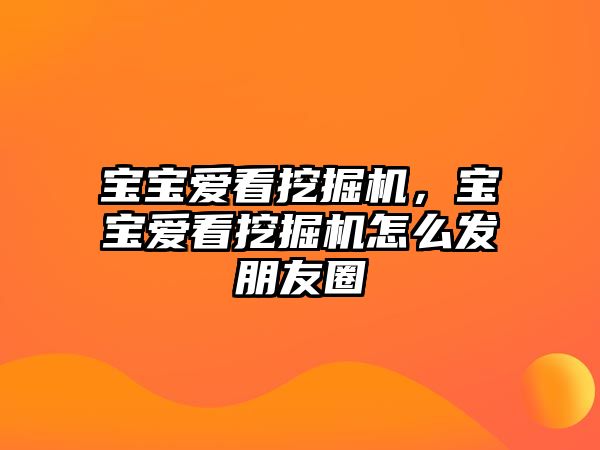 宝宝爱看挖掘机，宝宝爱看挖掘机怎么发朋友圈